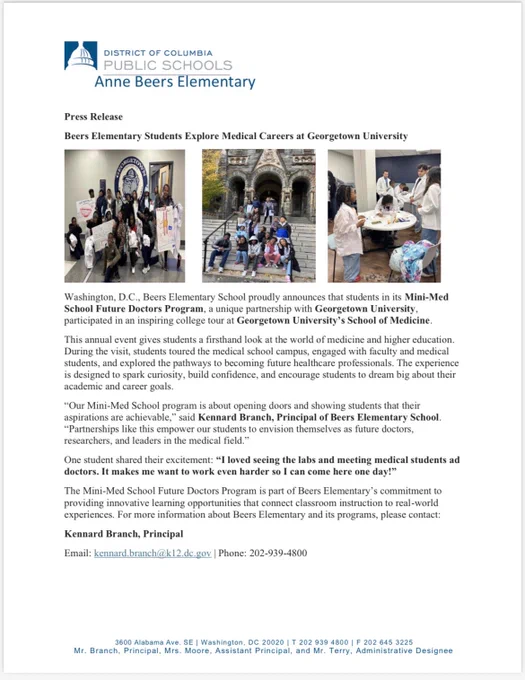 DISTRICT OF COLUMBIA
PUBLIC SCHOOLS
Anne Beers Elementary

Press Release

Beers Elementary Students Explore Medical Careers at Georgetown University

Washington, D.C., Beers Elementary School proudly announces that students in its Mini-Med School Future Doctors Program, a unique partnership with Georgetown University, participated in an inspiring college tour at Georgetown University's School of Medicine.

This annual event gives students a firsthand look at the world of medicine and higher education. During the visit, students toured the medical school campus, engaged with faculty and medical students, and explored the pathways to becoming future healthcare professionals. The experience is designed to spark curiosity, build confidence, and encourage students to dream big about their academic and career goals.

"Our Mini-Med School program is about opening doors and showing students that their aspirations are achievable," said Kennard Branch, Principal of Beers Elementary School. "Partnerships like this empower our students to envision themselves as future doctors, researchers, and leaders in the medical field."

One student shared their excitement: "I loved seeing the labs and meeting medical students ad doctors. It makes me want to work even harder so I can come here one day!"

The Mini-Med School Future Doctors Program is part of Beers Elementary's commitment to providing innovative learning opportunities that connect classroom instruction to real-world experiences. For more information about Beers Elementary and its programs, please contact:

Kennard Branch, Principal

Email: kennard.branch@k12.dc.gov | Phone: 202-939-4800

3600 Alabama Ave. SE | Washington, DC 20020 | T 202 939 4800 | F 202 645 3225
Mr. Branch, Principal, Mrs. Moore, Assistant Principal, and Mr. Terry, Administrative Designee